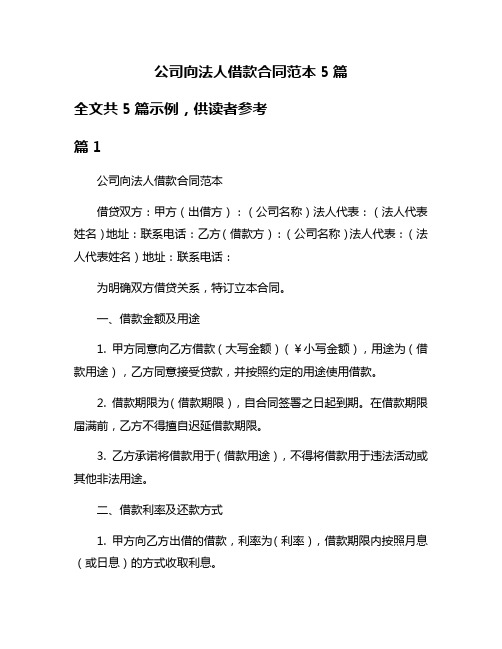 公司向法人借款合同范本 5 篇

全文共 5 篇示例，供读者参考

篇 1

公司向法人借款合同范本

借贷双方：甲方（出借方）：（公司名称）法人代表：（法人代表姓名）地址：联系电话：乙方（借款方）：（公司名称）法人代表：（法人代表姓名）地址：联系电话：

为明确双方借贷关系，特订立本合同。

一、借款金额及用途

1. 甲方同意向乙方借款（大写金额）（￥小写金额），用途为（借款用途），乙方同意接受贷款，并按照约定的用途使用借款。

2. 借款期限为（借款期限），自合同签署之日起到期。在借款期限届满前，乙方不得擅自迟延借款期限。

3. 乙方承诺将借款用于（借款用途），不得将借款用于违法活动或其他非法用途。

二、借款利率及还款方式

1. 甲方向乙方出借的借款，利率为（利率），借款期限内按照月息（或日息）的方式收取利息。